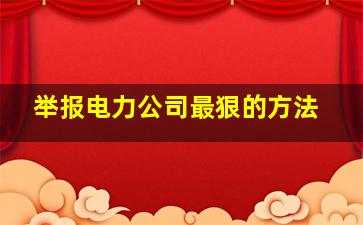 举报电力公司最狠的方法